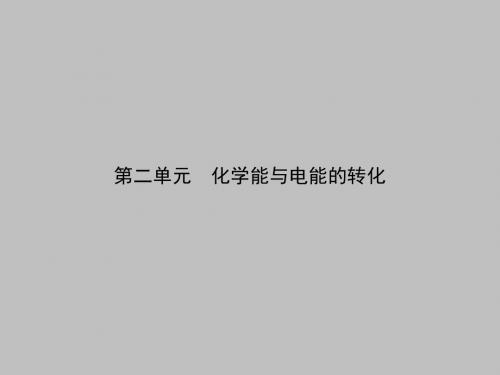 第二单元　化学能与电能的转化